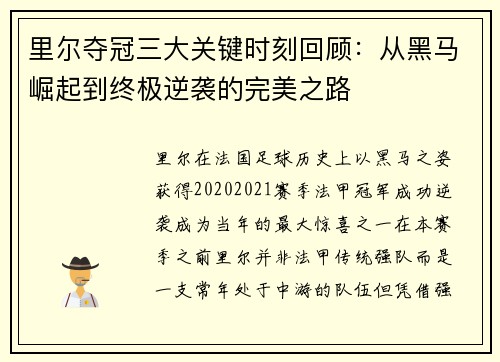 里尔夺冠三大关键时刻回顾：从黑马崛起到终极逆袭的完美之路

里尔在法国足球历史上以黑马之姿获得20202021赛季法甲冠军成功逆袭成为当年的最大惊喜之一在本赛季之前里尔并非法甲传统强队而是一支常年处于中游的队伍但凭借强